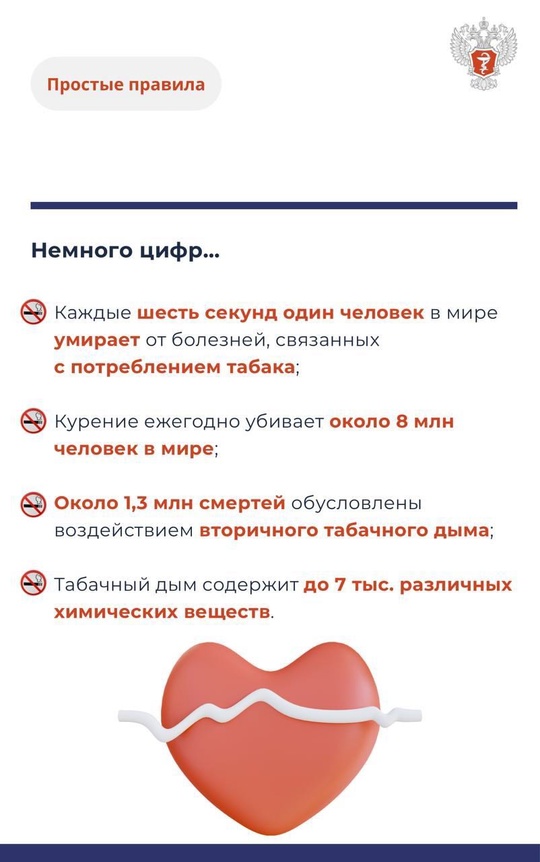 Простые правила

Немного цифр...

Каждые шесть секунд один человек в мире умирает от болезней, связанных с потреблением табака;

Курение ежегодно убивает около 8 млн человек в мире;

Около 1,3 млн смертей обусловлены воздействием вторичного табачного дыма;

Табачный дым содержит до 7 тыс. различных химических веществ.